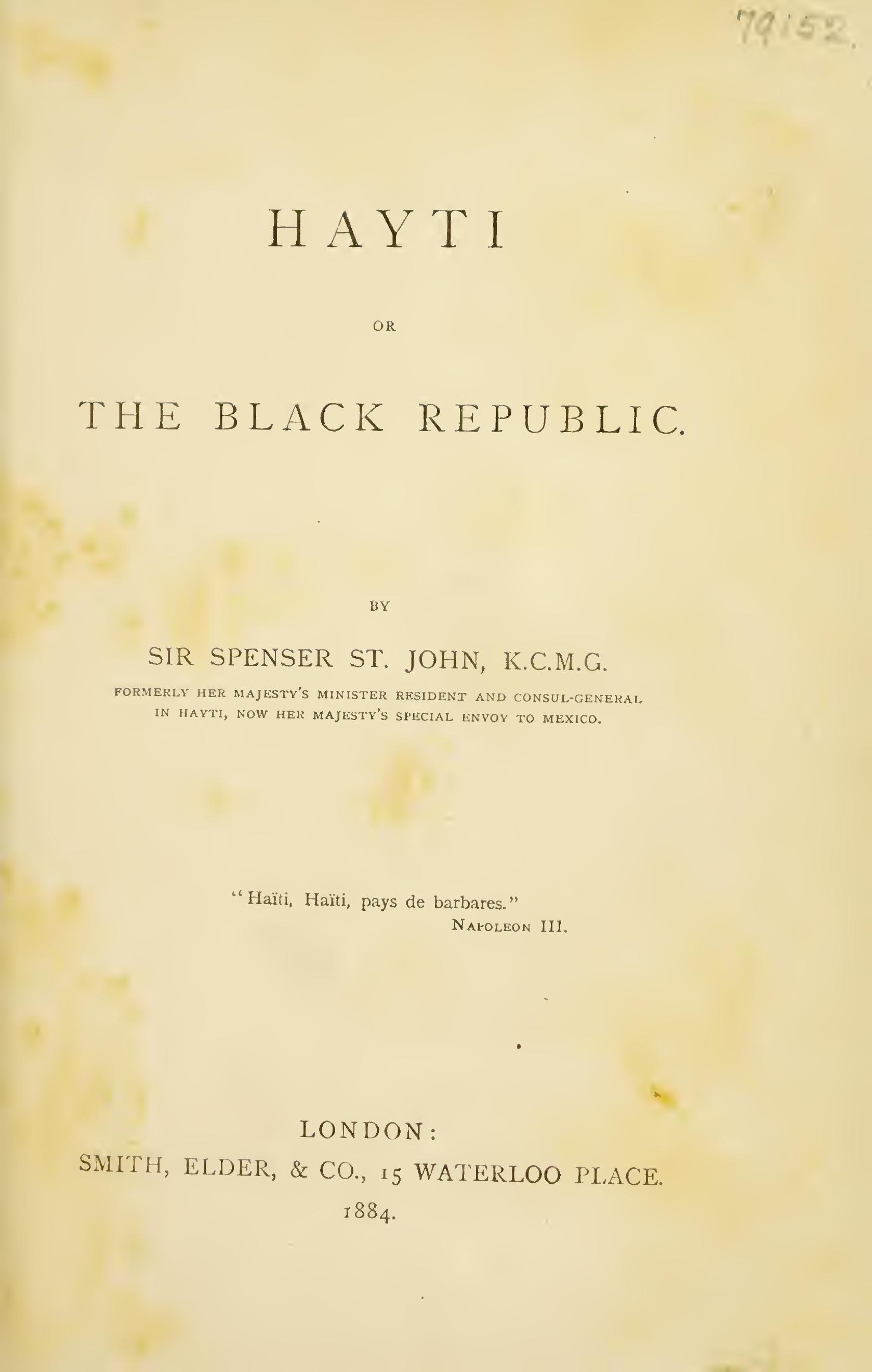 79152

HAYTI

OR

THE BLACK REPUBLIC.

BY

SIR SPENSER ST. JOHN, K.C.M.G.

FORMERLY HER MAJESTY'S MINISTER RESIDENT AND CONSUL-GENERAL IN HAYTI, NOW HER MAJESTY'S SPECIAL ENVOY TO MEXICO.

"Haïti, Haïti, pays de barbares."
NAPOLEON III.

LONDON:
SMITH, ELDER, & CO., 15 WATERLOO PLACE.
1884.